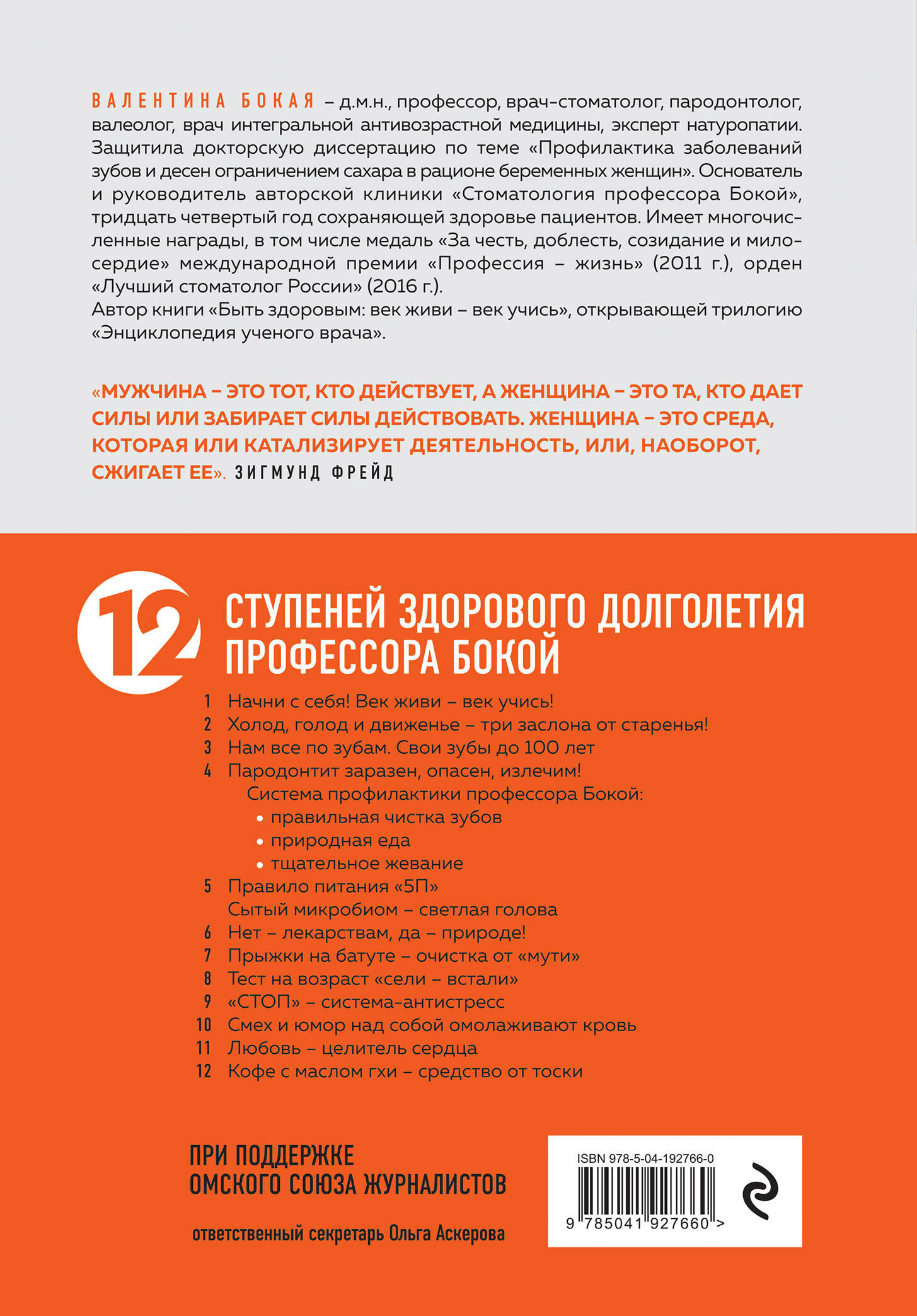 ВАЛЕНТИНА БОКАЯ – д.м.н., профессор, врач-стоматолог, пародонтолог, валеолог, врач интегральной антивозрастной медицины, эксперт натуропатии. Защитила докторскую диссертацию по теме «Профилактика заболеваний зубов и десен ограничением сахара в рационе беременных женщин». Основатель и руководитель авторской клиники «Стоматология профессора Бокой», тридцать четвертый год сохраняющей здоровье пациентов. Имеет многочисленные награды, в том числе медаль «За честь, доблесть, созидание и милосердие» международной премии «Профессия – жизнь» (2011 г.), орден «Лучший стоматолог России» (2016 г.).
Автор книги «Быть здоровым: век живи – век учись», открывающей трилогию «Энциклопедия ученого врача».

«МУЖЧИНА – ЭТО ТОТ, КТО ДЕЙСТВУЕТ, А ЖЕНЩИНА – ЭТО ТА, КТО ДАЕТ СИЛЫ ИЛИ ЗАБИРАЕТ СИЛЫ ДЕЙСТВОВАТЬ. ЖЕНЩИНА – ЭТО СРЕДА, КОТОРАЯ ИЛИ КАТАЛИЗИРУЕТ ДЕЯТЕЛЬНОСТЬ, ИЛИ, НАОБОРОТ, СЖИГАЕТ ЕЕ». ЗИГМУНД ФРЕЙД

12 СТУПЕНЕЙ ЗДОРОВОГО ДОЛГОЛЕТИЯ ПРОФЕССОРА БОКОЙ

1 Начни с себя! Век живи – век учись!
2 Холод, голод и движенье – три заслона от старенья!
3 Нам все по зубам. Свои зубы до 100 лет
4 Пародонтит заразен, опасен, излечим!
Система профилактики профессора Бокой:
• правильная чистка зубов
• природная еда
• тщательное жевание
5 Правило питания «5П»
Сытый микробиом – светлая голова
6 Нет – лекарствам, да – природе!
7 Прыжки на батуте – очистка от «мути»
8 Тест на возраст «сели – встали»
9 «СТОП» – система-антистресс
10 Смех и юмор над собой омолаживают кровь
11 Любовь – целитель сердца
12 Кофе с маслом гхи – средство от тоски

ПРИ ПОДДЕРЖКЕ ОМСКОГО СОЮЗА ЖУРНАЛИСТОВ

ответственный секретарь Ольга Аскерова

ISBN 978-5-04-192766-0
9 785041 927660 >